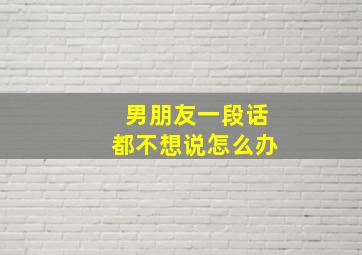 男朋友一段话
都不想说怎么办